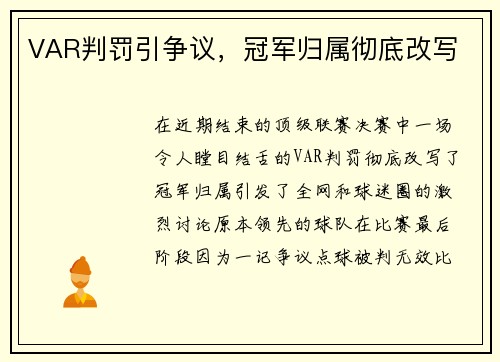 VAR判罚引争议，冠军归属彻底改写

在近期结束的顶级联赛决赛中一场令人瞠目结舌的VAR判罚彻底改写了冠军归属引发了全网和球迷圈的激烈讨论原本领先的球队在比赛最后阶段因为一记争议点球被判无效比